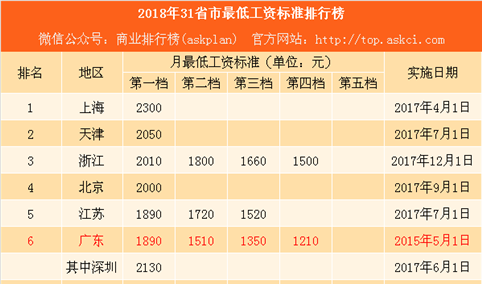 2018年31省市最低工资标准排行榜

微信公众号：商业排行榜(askplan)　官方网站：http://top.askci.com

| 排名 | 地区 | 月最低工资标准（单位：元） 第一档 | 第二档 | 第三档 | 第四档 | 第五档 | 实施日期 |
|---|---|---|---|---|---|---|---|
| 1 | 上海 | 2300 | | | | | 2017年4月1日 |
| 2 | 天津 | 2050 | | | | | 2017年7月1日 |
| 3 | 浙江 | 2010 | 1800 | 1660 | 1500 | | 2017年12月1日 |
| 4 | 北京 | 2000 | | | | | 2017年9月1日 |
| 5 | 江苏 | 1890 | 1720 | 1520 | | | 2017年7月1日 |
| 6 | 广东 | 1890 | 1510 | 1350 | 1210 | | 2015年5月1日 |
| | 其中深圳 | 2130 | | | | | 2017年6月1日 |